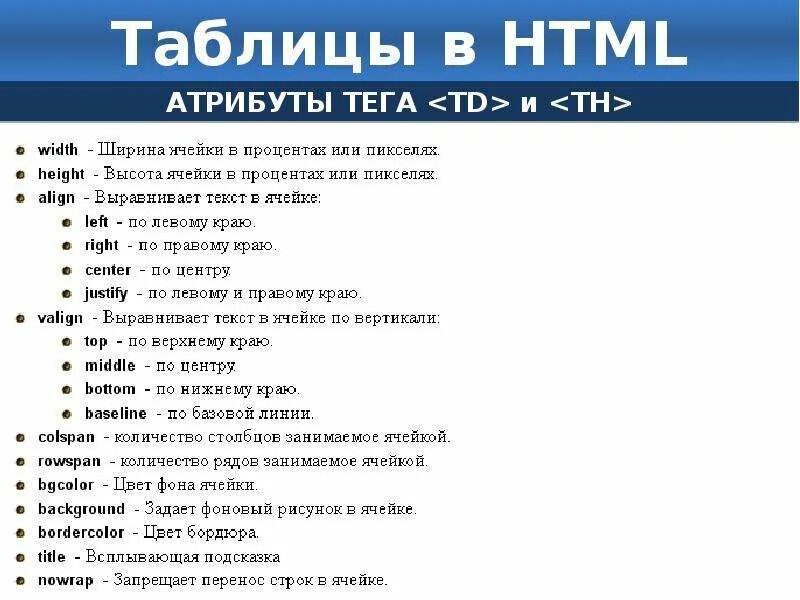 Таблицы в HTML

АТРИБУТЫ ТЕГА <TD> и <TH>

• width - Ширина ячейки в процентах или пикселях.
• height - Высота ячейки в процентах или пикселях.
• align - Выравнивает текст в ячейке:
• left - по левому краю.
• right - по правому краю.
• center - по центру.
• justify - по левому и правому краю.
• valign - Выравнивает текст в ячейке по вертикали:
• top - по верхнему краю.
• middle - по центру.
• bottom - по нижнему краю.
• baseline - по базовой линии.
• colspan - количество столбцов занимаемое ячейкой.
• rowspan - количество рядов занимаемое ячейкой.
• bgcolor - Цвет фона ячейки.
• background - Задает фоновый рисунок в ячейке.
• bordercolor - Цвет бордюра.
• title - Всплывающая подсказка
• nowrap - Запрещает перенос строк в ячейке.